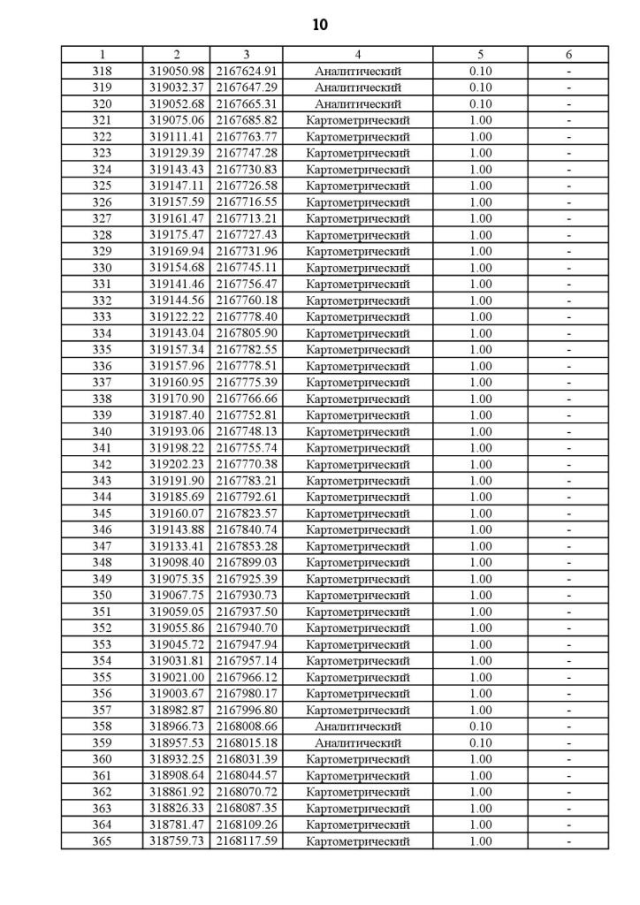 10

| 1 | 2 | 3 | 4 | 5 | 6 |
|---|---|---|---|---|---|
| 318 | 319050.98 | 2167624.91 | Аналитический | 0.10 | - |
| 319 | 319032.37 | 2167647.29 | Аналитический | 0.10 | - |
| 320 | 319052.68 | 2167665.31 | Аналитический | 0.10 | - |
| 321 | 319075.06 | 2167685.82 | Картометрический | 1.00 | - |
| 322 | 319111.41 | 2167763.77 | Картометрический | 1.00 | - |
| 323 | 319129.39 | 2167747.28 | Картометрический | 1.00 | - |
| 324 | 319143.43 | 2167730.83 | Картометрический | 1.00 | - |
| 325 | 319147.11 | 2167726.58 | Картометрический | 1.00 | - |
| 326 | 319157.59 | 2167716.55 | Картометрический | 1.00 | - |
| 327 | 319161.47 | 2167713.21 | Картометрический | 1.00 | - |
| 328 | 319175.47 | 2167727.43 | Картометрический | 1.00 | - |
| 329 | 319169.94 | 2167731.96 | Картометрический | 1.00 | - |
| 330 | 319154.68 | 2167745.11 | Картометрический | 1.00 | - |
| 331 | 319141.46 | 2167756.47 | Картометрический | 1.00 | - |
| 332 | 319144.56 | 2167760.18 | Картометрический | 1.00 | - |
| 333 | 319122.22 | 2167778.40 | Картометрический | 1.00 | - |
| 334 | 319143.04 | 2167805.90 | Картометрический | 1.00 | - |
| 335 | 319157.34 | 2167782.55 | Картометрический | 1.00 | - |
| 336 | 319157.96 | 2167778.51 | Картометрический | 1.00 | - |
| 337 | 319160.95 | 2167775.39 | Картометрический | 1.00 | - |
| 338 | 319170.90 | 2167766.66 | Картометрический | 1.00 | - |
| 339 | 319187.40 | 2167752.81 | Картометрический | 1.00 | - |
| 340 | 319193.06 | 2167748.13 | Картометрический | 1.00 | - |
| 341 | 319198.22 | 2167755.74 | Картометрический | 1.00 | - |
| 342 | 319202.23 | 2167770.38 | Картометрический | 1.00 | - |
| 343 | 319191.90 | 2167783.21 | Картометрический | 1.00 | - |
| 344 | 319185.69 | 2167792.61 | Картометрический | 1.00 | - |
| 345 | 319160.07 | 2167823.57 | Картометрический | 1.00 | - |
| 346 | 319143.88 | 2167840.74 | Картометрический | 1.00 | - |
| 347 | 319133.41 | 2167853.28 | Картометрический | 1.00 | - |
| 348 | 319098.40 | 2167899.03 | Картометрический | 1.00 | - |
| 349 | 319075.35 | 2167925.39 | Картометрический | 1.00 | - |
| 350 | 319067.75 | 2167930.73 | Картометрический | 1.00 | - |
| 351 | 319059.05 | 2167937.50 | Картометрический | 1.00 | - |
| 352 | 319055.86 | 2167940.70 | Картометрический | 1.00 | - |
| 353 | 319045.72 | 2167947.94 | Картометрический | 1.00 | - |
| 354 | 319031.81 | 2167957.14 | Картометрический | 1.00 | - |
| 355 | 319021.00 | 2167966.12 | Картометрический | 1.00 | - |
| 356 | 319003.67 | 2167980.17 | Картометрический | 1.00 | - |
| 357 | 318982.87 | 2167996.80 | Картометрический | 1.00 | - |
| 358 | 318966.73 | 2168008.66 | Аналитический | 0.10 | - |
| 359 | 318957.53 | 2168015.18 | Аналитический | 0.10 | - |
| 360 | 318932.25 | 2168031.39 | Картометрический | 1.00 | - |
| 361 | 318908.64 | 2168044.57 | Картометрический | 1.00 | - |
| 362 | 318861.92 | 2168070.72 | Картометрический | 1.00 | - |
| 363 | 318826.33 | 2168087.35 | Картометрический | 1.00 | - |
| 364 | 318781.47 | 2168109.26 | Картометрический | 1.00 | - |
| 365 | 318759.73 | 2168117.59 | Картометрический | 1.00 | - |